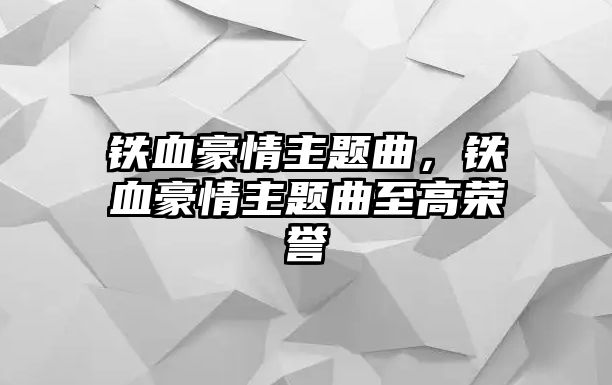 铁血豪情主题曲，铁血豪情主题曲至高荣誉